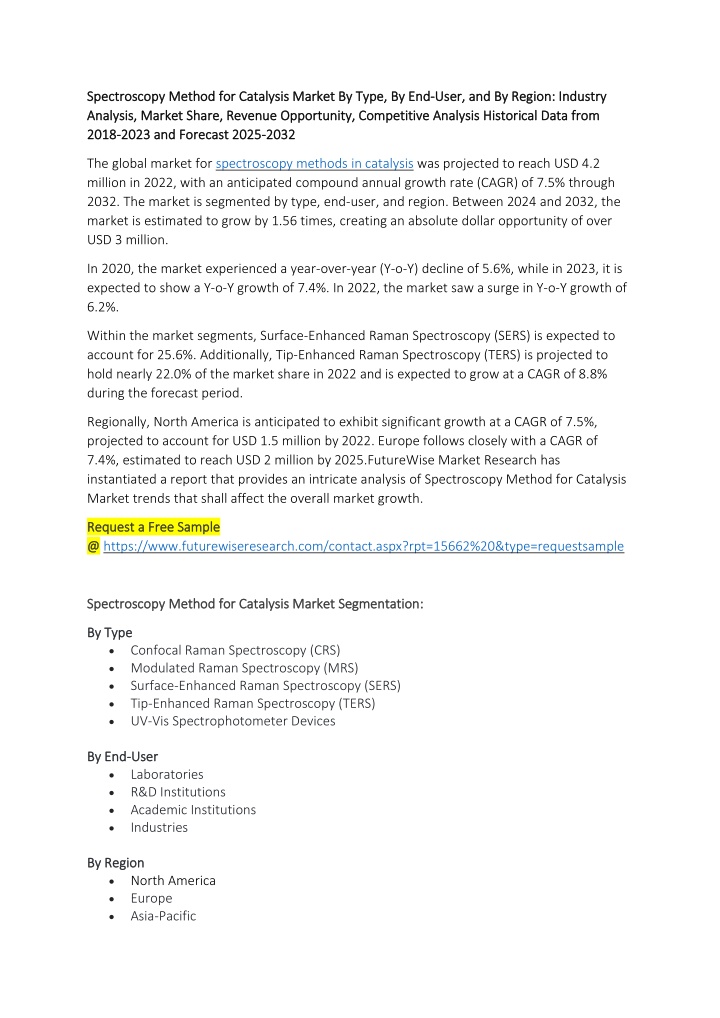 Spectroscopy Method for Catalysis Market By Type, By End-User, and By Region: Industry Analysis, Market Share, Revenue Opportunity, Competitive Analysis Historical Data from 2018-2023 and Forecast 2025-2032

The global market for spectroscopy methods in catalysis was projected to reach USD 4.2 million in 2022, with an anticipated compound annual growth rate (CAGR) of 7.5% through 2032. The market is segmented by type, end-user, and region. Between 2024 and 2032, the market is estimated to grow by 1.56 times, creating an absolute dollar opportunity of over USD 3 million.

In 2020, the market experienced a year-over-year (Y-o-Y) decline of 5.6%, while in 2023, it is expected to show a Y-o-Y growth of 7.4%. In 2022, the market saw a surge in Y-o-Y growth of 6.2%.

Within the market segments, Surface-Enhanced Raman Spectroscopy (SERS) is expected to account for 25.6%. Additionally, Tip-Enhanced Raman Spectroscopy (TERS) is projected to hold nearly 22.0% of the market share in 2022 and is expected to grow at a CAGR of 8.8% during the forecast period.

Regionally, North America is anticipated to exhibit significant growth at a CAGR of 7.5%, projected to account for USD 1.5 million by 2022. Europe follows closely with a CAGR of 7.4%, estimated to reach USD 2 million by 2025.FutureWise Market Research has instantiated a report that provides an intricate analysis of Spectroscopy Method for Catalysis Market trends that shall affect the overall market growth.

Request a Free Sample
@ https://www.futurewiseresearch.com/contact.aspx?rpt=15662%20&type=requestsample

Spectroscopy Method for Catalysis Market Segmentation:

By Type
• Confocal Raman Spectroscopy (CRS)
• Modulated Raman Spectroscopy (MRS)
• Surface-Enhanced Raman Spectroscopy (SERS)
• Tip-Enhanced Raman Spectroscopy (TERS)
• UV-Vis Spectrophotometer Devices

By End-User
• Laboratories
• R&D Institutions
• Academic Institutions
• Industries

By Region
• North America
• Europe
• Asia-Pacific